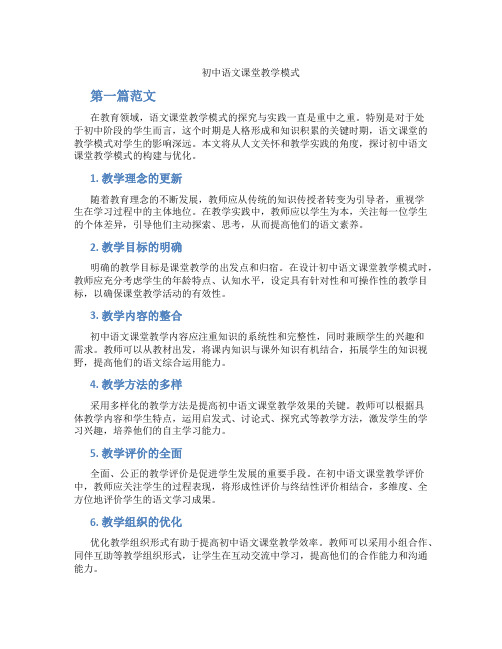 初中语文课堂教学模式

第一篇范文

在教育领域，语文课堂教学模式的探究与实践一直是重中之重。特别是对于处于初中阶段的学生而言，这个时期是人格形成和知识积累的关键时期，语文课堂的教学模式对学生的影响深远。本文将从人文关怀和教学实践的角度，探讨初中语文课堂教学模式的构建与优化。

1. 教学理念的更新

随着教育理念的不断发展，教师应从传统的知识传授者转变为引导者，重视学生在学习过程中的主体地位。在教学实践中，教师应以学生为本，关注每一位学生的个体差异，引导他们主动探索、思考，从而提高他们的语文素养。

2. 教学目标的明确

明确的教学目标是课堂教学的出发点和归宿。在设计初中语文课堂教学模式时，教师应充分考虑学生的年龄特点、认知水平，设定具有针对性和可操作性的教学目标，以确保课堂教学活动的有效性。

3. 教学内容的整合

初中语文课堂教学内容应注重知识的系统性和完整性，同时兼顾学生的兴趣和需求。教师可以从教材出发，将课内知识与课外知识有机结合，拓展学生的知识视野，提高他们的语文综合运用能力。

4. 教学方法的多样

采用多样化的教学方法是提高初中语文课堂教学效果的关键。教师可以根据具体教学内容和学生特点，运用启发式、讨论式、探究式等教学方法，激发学生的学习兴趣，培养他们的自主学习能力。

5. 教学评价的全面

全面、公正的教学评价是促进学生发展的重要手段。在初中语文课堂教学评价中，教师应关注学生的过程表现，将形成性评价与终结性评价相结合，多维度、全方位地评价学生的语文学习成果。

6. 教学组织的优化

优化教学组织形式有助于提高初中语文课堂教学效率。教师可以采用小组合作、同伴互助等教学组织形式，让学生在互动交流中学习，提高他们的合作能力和沟通能力。